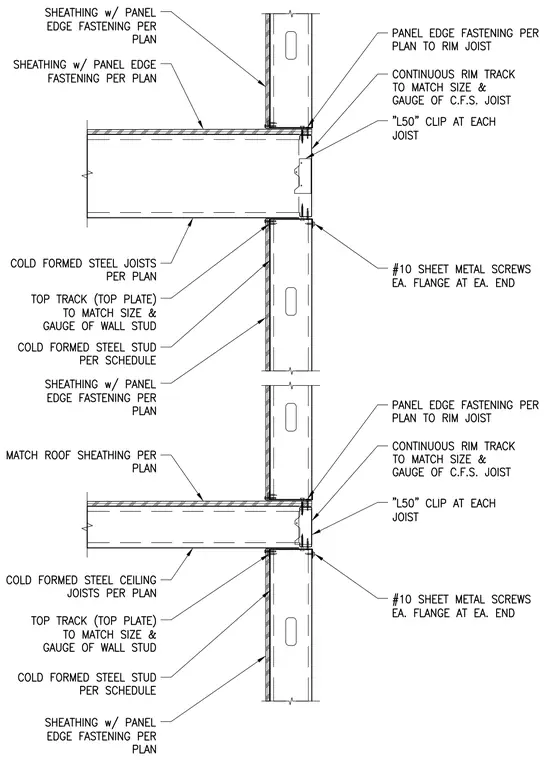 SHEATHING w/ PANEL EDGE FASTENING PER PLAN

SHEATHING w/ PANEL EDGE FASTENING PER PLAN

PANEL EDGE FASTENING PER PLAN TO RIM JOIST

CONTINUOUS RIM TRACK TO MATCH SIZE & GAUGE OF C.F.S. JOIST

"L50" CLIP AT EACH JOIST

COLD FORMED STEEL JOISTS PER PLAN

#10 SHEET METAL SCREWS EA. FLANGE AT EA. END

TOP TRACK (TOP PLATE) TO MATCH SIZE & GAUGE OF WALL STUD

COLD FORMED STEEL STUD PER SCHEDULE

SHEATHING w/ PANEL EDGE FASTENING PER PLAN

PANEL EDGE FASTENING PER PLAN TO RIM JOIST

MATCH ROOF SHEATHING PER PLAN

CONTINUOUS RIM TRACK TO MATCH SIZE & GAUGE OF C.F.S. JOIST

"L50" CLIP AT EACH JOIST

COLD FORMED STEEL CEILING JOISTS PER PLAN

#10 SHEET METAL SCREWS EA. FLANGE AT EA. END

TOP TRACK (TOP PLATE) TO MATCH SIZE & GAUGE OF WALL STUD

COLD FORMED STEEL STUD PER SCHEDULE

SHEATHING w/ PANEL EDGE FASTENING PER PLAN